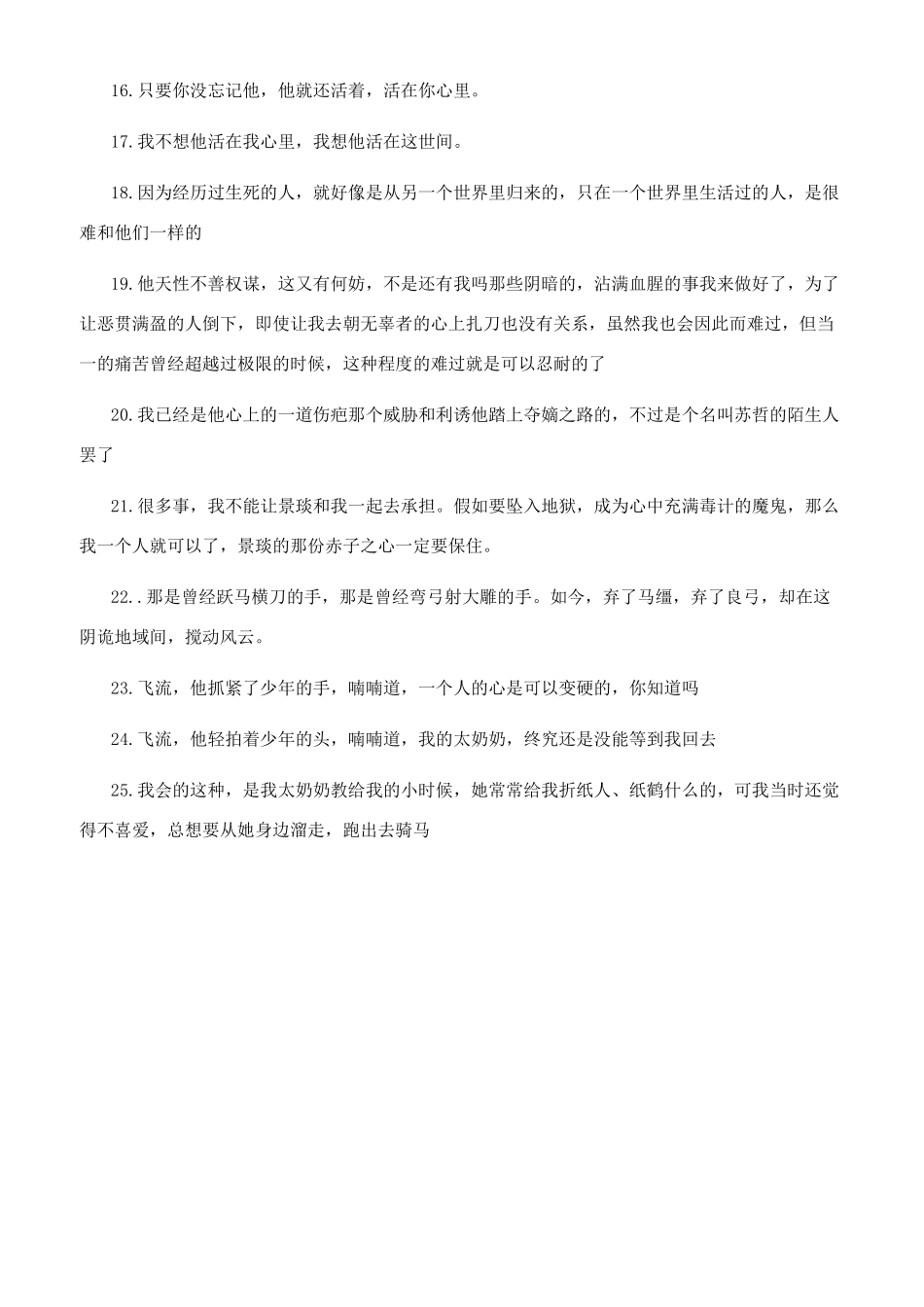 16.只要你没忘记他，他就还活着，活在你心里。

17.我不想他活在我心里，我想他活在这世间。

18.因为经历过生死的人，就好像是从另一个世界里归来的，只在一个世界里生活过的人，是很难和他们一样的

19.他天性不善权谋，这又有何妨，不是还有我吗那些阴暗的，沾满血腥的事我来做好了，为了让恶贯满盈的人倒下，即使让我去朝无辜者的心上扎刀也没有关系，虽然我也会因此而难过，但当一的痛苦曾经超越过极限的时候，这种程度的难过就是可以忍耐的了

20.我已经是他心上的一道伤疤那个威胁和利诱他踏上夺嫡之路的，不过是个名叫苏哲的陌生人罢了

21.很多事，我不能让景琰和我一起去承担。假如要坠入地狱，成为心中充满毒计的魔鬼，那么我一个人就可以了，景琰的那份赤子之心一定要保住。

22..那是曾经跃马横刀的手，那是曾经弯弓射大雕的手。如今，弃了马缰，弃了良弓，却在这阴诡地域间，搅动风云。

23.飞流，他抓紧了少年的手，喃喃道，一个人的心是可以变硬的，你知道吗

24.飞流，他轻拍着少年的头，喃喃道，我的太奶奶，终究还是没能等到我回去

25.我会的这种，是我太奶奶教给我的小时候，她常常给我折纸人、纸鹤什么的，可我当时还觉得不喜爱，总想要从她身边溜走，跑出去骑马